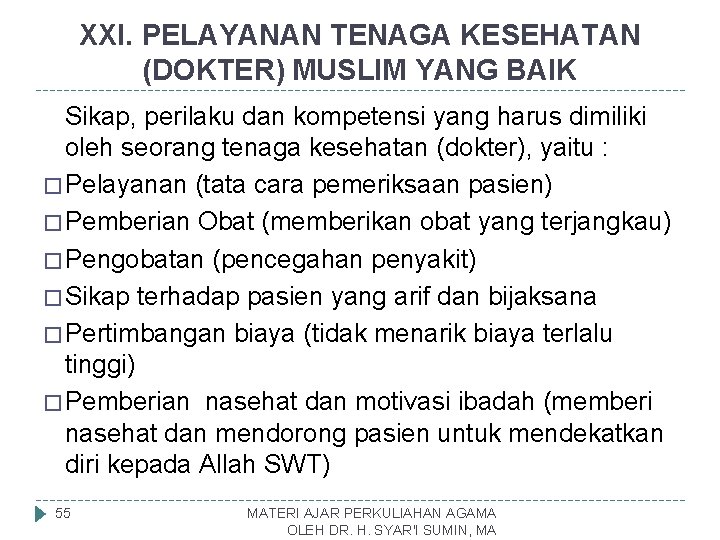 XXI. PELAYANAN TENAGA KESEHATAN (DOKTER) MUSLIM YANG BAIK

Sikap, perilaku dan kompetensi yang harus dimiliki oleh seorang tenaga kesehatan (dokter), yaitu :

□ Pelayanan (tata cara pemeriksaan pasien)
□ Pemberian Obat (memberikan obat yang terjangkau)
□ Pengobatan (pencegahan penyakit)
□ Sikap terhadap pasien yang arif dan bijaksana
□ Pertimbangan biaya (tidak menarik biaya terlalu tinggi)
□ Pemberian nasehat dan motivasi ibadah (memberi nasehat dan mendorong pasien untuk mendekatkan diri kepada Allah SWT)

55

MATERI AJAR PERKULIAHAN AGAMA
OLEH DR. H. SYAR'I SUMIN, MA